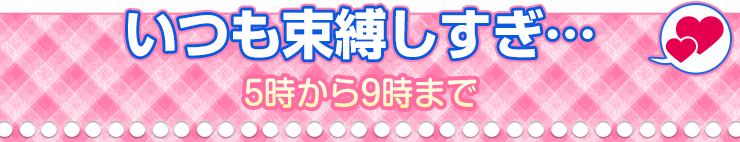 いつも束縛しすぎ…

5時から9時まで